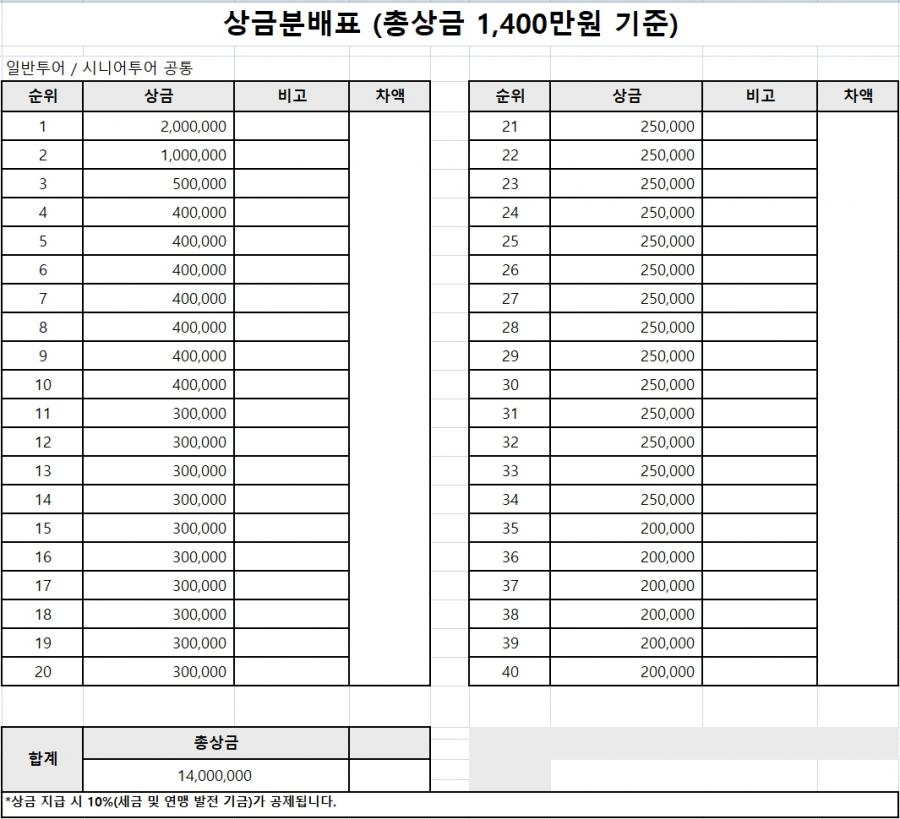 상금분배표 (총상금 1,400만원 기준)

일반투어 / 시니어투어 공통

| 순위 | 상금 | 비고 | 차액 |
|---|---|---|---|
| 1 | 2,000,000 | | |
| 2 | 1,000,000 | | |
| 3 | 500,000 | | |
| 4 | 400,000 | | |
| 5 | 400,000 | | |
| 6 | 400,000 | | |
| 7 | 400,000 | | |
| 8 | 400,000 | | |
| 9 | 400,000 | | |
| 10 | 400,000 | | |
| 11 | 300,000 | | |
| 12 | 300,000 | | |
| 13 | 300,000 | | |
| 14 | 300,000 | | |
| 15 | 300,000 | | |
| 16 | 300,000 | | |
| 17 | 300,000 | | |
| 18 | 300,000 | | |
| 19 | 300,000 | | |
| 20 | 300,000 | | |

| 순위 | 상금 | 비고 | 차액 |
|---|---|---|---|
| 21 | 250,000 | | |
| 22 | 250,000 | | |
| 23 | 250,000 | | |
| 24 | 250,000 | | |
| 25 | 250,000 | | |
| 26 | 250,000 | | |
| 27 | 250,000 | | |
| 28 | 250,000 | | |
| 29 | 250,000 | | |
| 30 | 250,000 | | |
| 31 | 250,000 | | |
| 32 | 250,000 | | |
| 33 | 250,000 | | |
| 34 | 250,000 | | |
| 35 | 200,000 | | |
| 36 | 200,000 | | |
| 37 | 200,000 | | |
| 38 | 200,000 | | |
| 39 | 200,000 | | |
| 40 | 200,000 | | |

| 합계 | 총상금 | |
|---|---|---|
| | 14,000,000 | |

*상금 지급 시 10%(세금 및 연맹 발전 기금)가 공제됩니다.